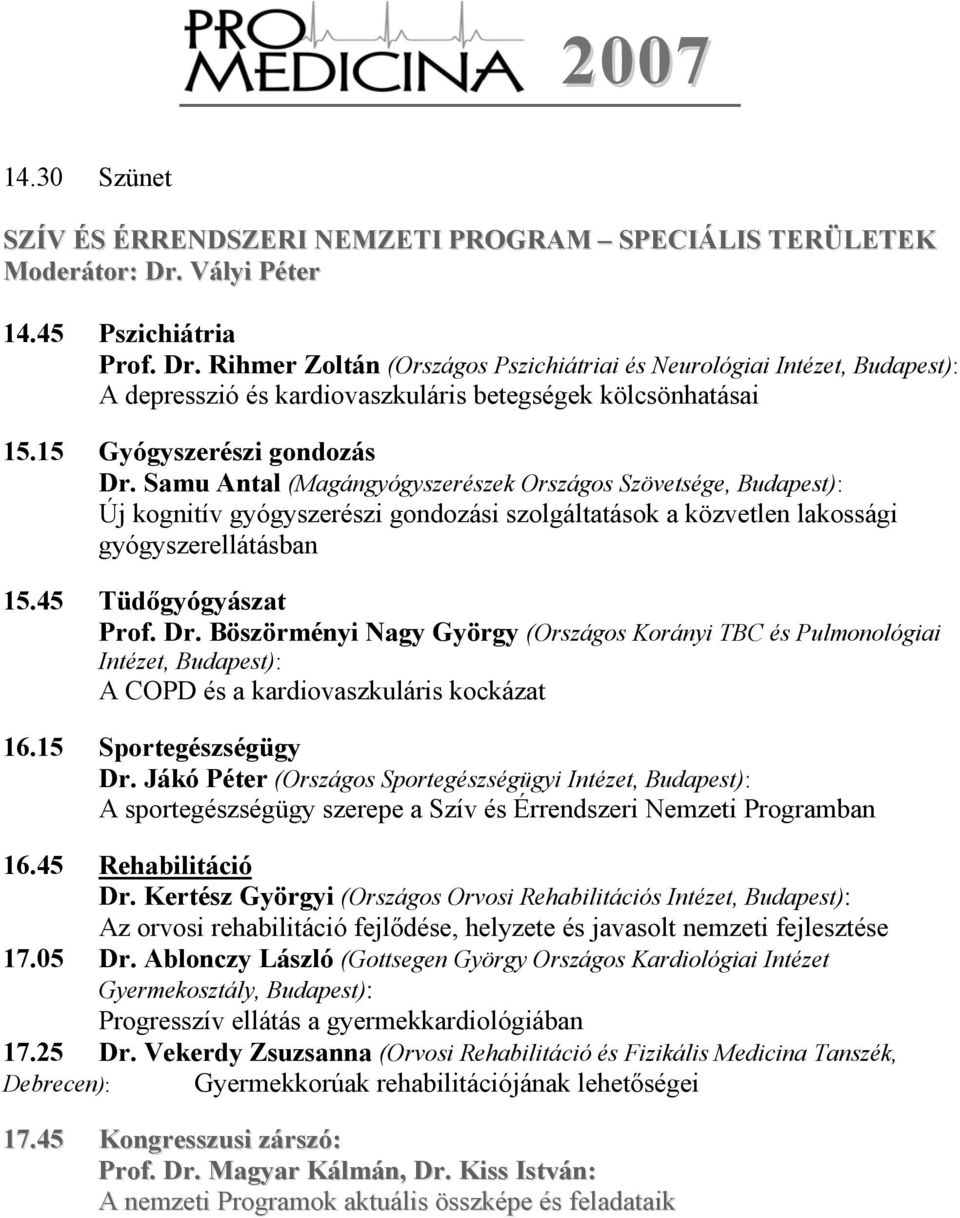 PRO MEDICINA 2007

14.30 Szünet

SZÍV ÉS ÉRRENDSZERI NEMZETI PROGRAM – SPECIÁLIS TERÜLETEK
Moderátor: Dr. Vályi Péter

14.45 Pszichiátria
Prof. Dr. Rihmer Zoltán (Országos Pszichiátriai és Neurológiai Intézet, Budapest): A depresszió és kardiovaszkuláris betegségek kölcsönhatásai

15.15 Gyógyszerészi gondozás
Dr. Samu Antal (Magángyógyszerészek Országos Szövetsége, Budapest): Új kognitív gyógyszerészi gondozási szolgáltatások a közvetlen lakossági gyógyszerellátásban

15.45 Tüdőgyógyászat
Prof. Dr. Böszörményi Nagy György (Országos Korányi TBC és Pulmonológiai Intézet, Budapest): A COPD és a kardiovaszkuláris kockázat

16.15 Sportegészségügy
Dr. Jákó Péter (Országos Sportegészségügyi Intézet, Budapest): A sportegészségügy szerepe a Szív és Érrendszeri Nemzeti Programban

16.45 Rehabilitáció
Dr. Kertész Györgyi (Országos Orvosi Rehabilitációs Intézet, Budapest): Az orvosi rehabilitáció fejlődése, helyzete és javasolt nemzeti fejlesztése
17.05 Dr. Ablonczy László (Gottsegen György Országos Kardiológiai Intézet Gyermekosztály, Budapest): Progresszív ellátás a gyermekkardiológiában
17.25 Dr. Vekerdy Zsuzsanna (Orvosi Rehabilitáció és Fizikális Medicina Tanszék, Debrecen): Gyermekkorúak rehabilitációjának lehetőségei

17.45 Kongresszusi zárszó:
Prof. Dr. Magyar Kálmán, Dr. Kiss István:
A nemzeti Programok aktuális összképe és feladataik